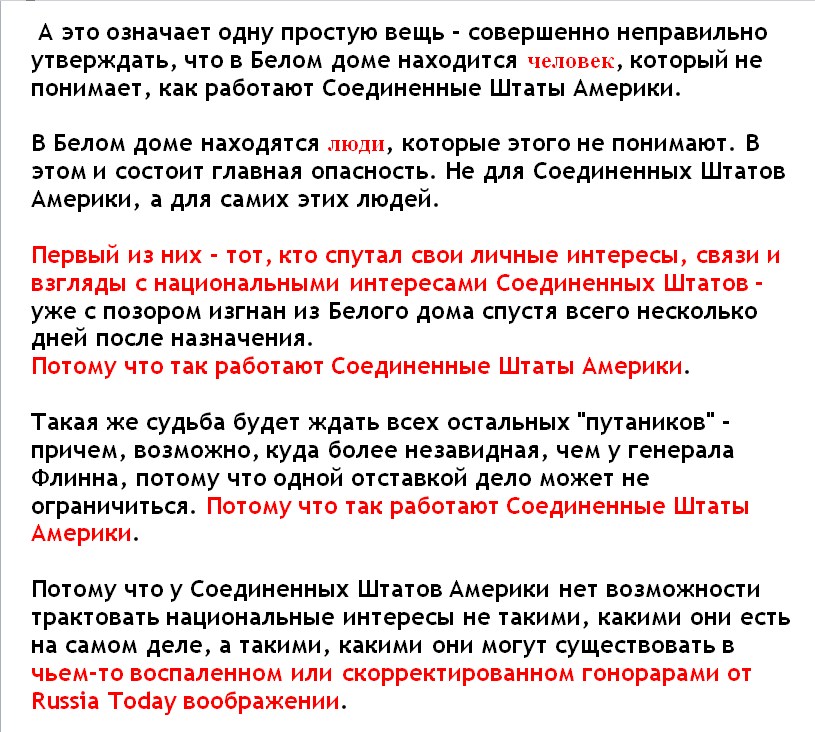 А это означает одну простую вещь - совершенно неправильно утверждать, что в Белом доме находится человек, который не понимает, как работают Соединенные Штаты Америки.

В Белом доме находятся люди, которые этого не понимают. В этом и состоит главная опасность. Не для Соединенных Штатов Америки, а для самих этих людей.

Первый из них - тот, кто спутал свои личные интересы, связи и взгляды с национальными интересами Соединенных Штатов - уже с позором изгнан из Белого дома спустя всего несколько дней после назначения.
Потому что так работают Соединенные Штаты Америки.

Такая же судьба будет ждать всех остальных "путаников" - причем, возможно, куда более незавидная, чем у генерала Флинна, потому что одной отставкой дело может не ограничиться. Потому что так работают Соединенные Штаты Америки.

Потому что у Соединенных Штатов Америки нет возможности трактовать национальные интересы не такими, какими они есть на самом деле, а такими, какими они могут существовать в чьем-то воспаленном или скорректированном гонорарами от Russia Today воображении.